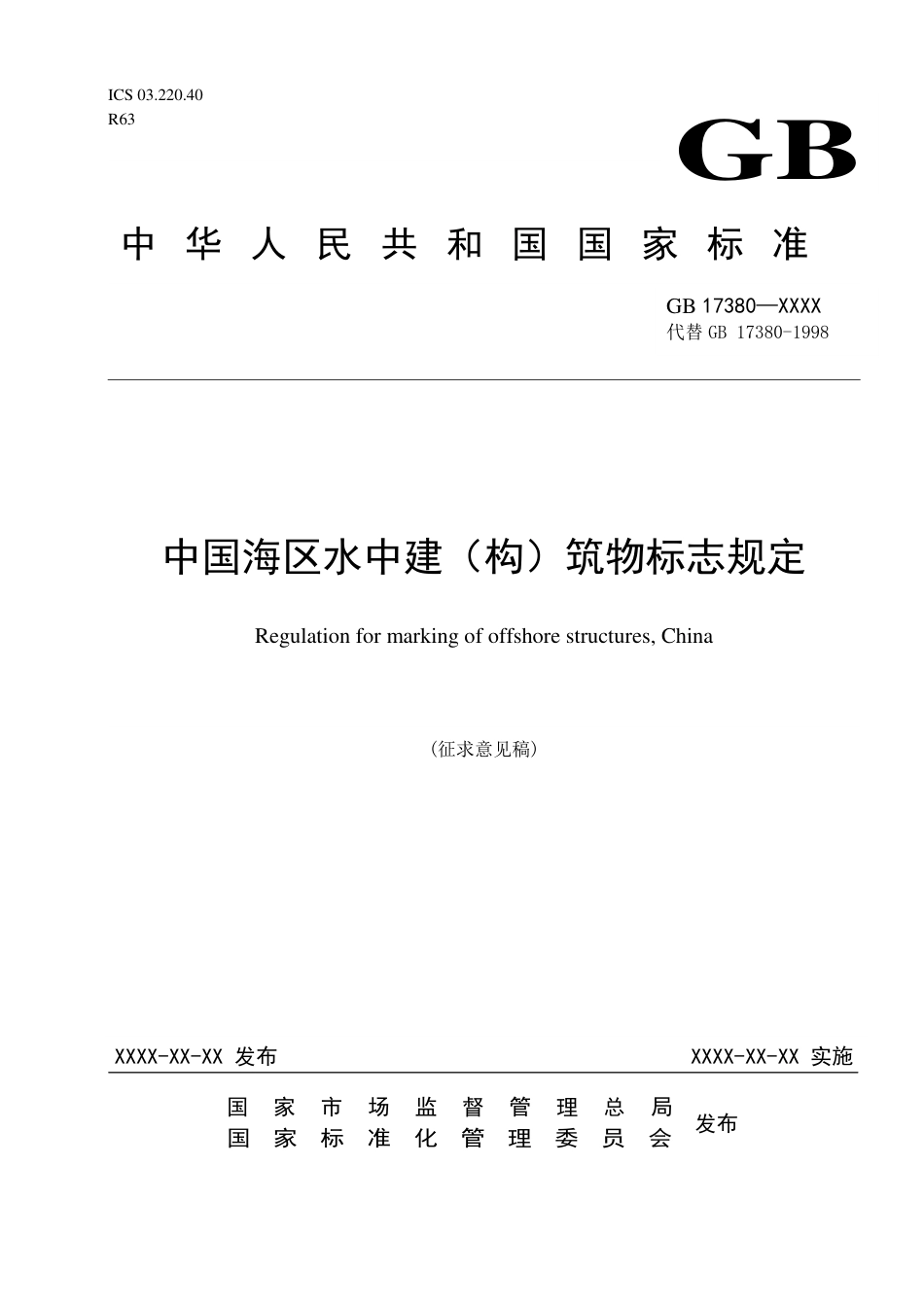 ICS 03.220.40
R63

GB

中华人民共和国国家标准

GB 17380—XXXX
代替 GB 17380-1998

中国海区水中建（构）筑物标志规定

Regulation for marking of offshore structures, China

（征求意见稿）

XXXX-XX-XX 发布

XXXX-XX-XX 实施

国家市场监督管理总局
国家标准化管理委员会
发布